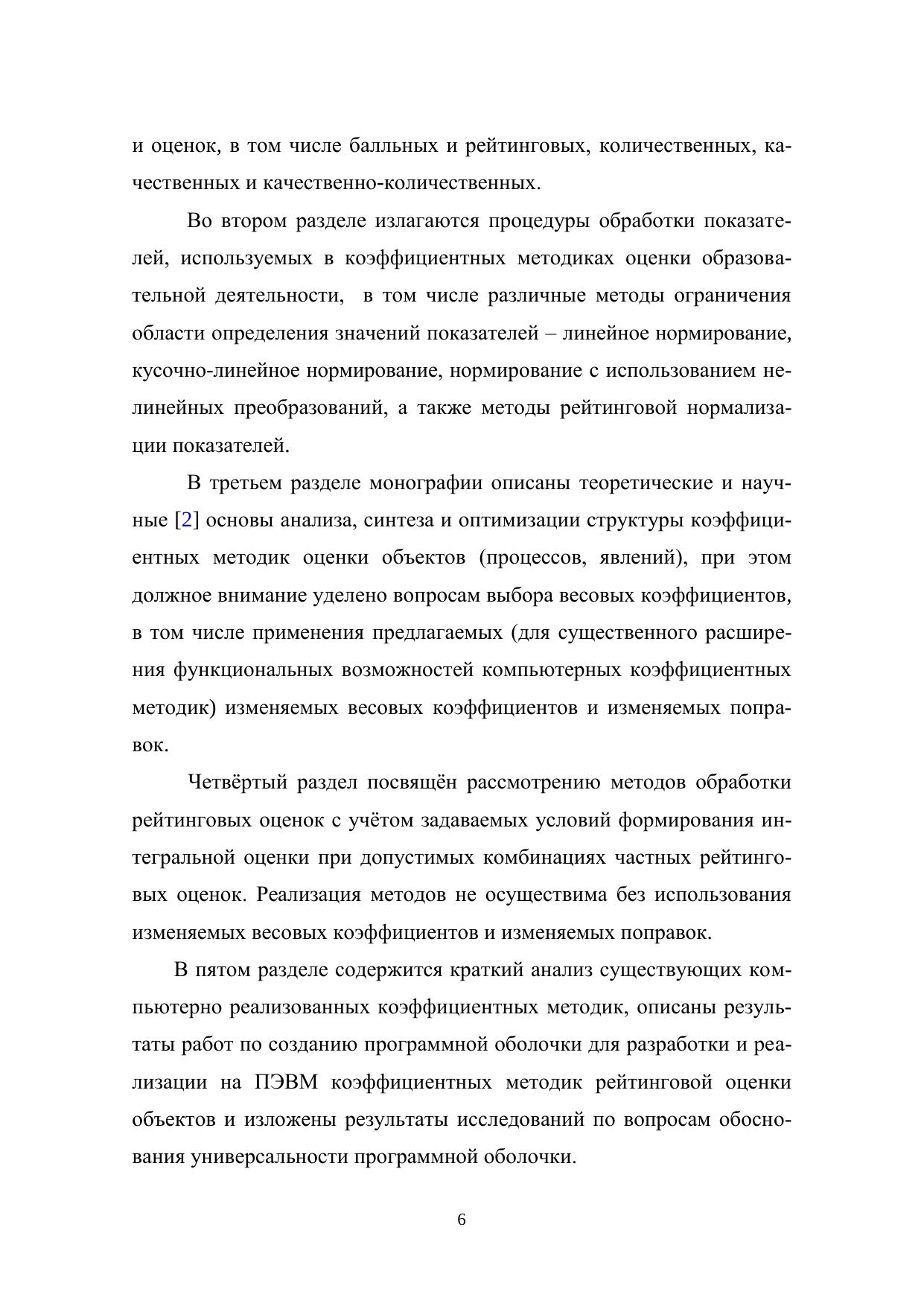 и оценок, в том числе балльных и рейтинговых, количественных, качественных и качественно-количественных.

Во втором разделе излагаются процедуры обработки показателей, используемых в коэффициентных методиках оценки образовательной деятельности,  в том числе различные методы ограничения области определения значений показателей – линейное нормирование, кусочно-линейное нормирование, нормирование с использованием нелинейных преобразований, а также методы рейтинговой нормализации показателей.

В третьем разделе монографии описаны теоретические и научные [2] основы анализа, синтеза и оптимизации структуры коэффициентных методик оценки объектов (процессов, явлений), при этом должное внимание уделено вопросам выбора весовых коэффициентов, в том числе применения предлагаемых (для существенного расширения функциональных возможностей компьютерных коэффициентных методик) изменяемых весовых коэффициентов и изменяемых поправок.

Четвёртый раздел посвящён рассмотрению методов обработки рейтинговых оценок с учётом задаваемых условий формирования интегральной оценки при допустимых комбинациях частных рейтинговых оценок. Реализация методов не осуществима без использования изменяемых весовых коэффициентов и изменяемых поправок.

В пятом разделе содержится краткий анализ существующих компьютерно реализованных коэффициентных методик, описаны результаты работ по созданию программной оболочки для разработки и реализации на ПЭВМ коэффициентных методик рейтинговой оценки объектов и изложены результаты исследований по вопросам обоснования универсальности программной оболочки.

6